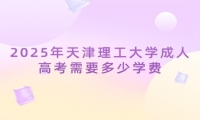 2025年天津理工大学成人高考需要多少学费